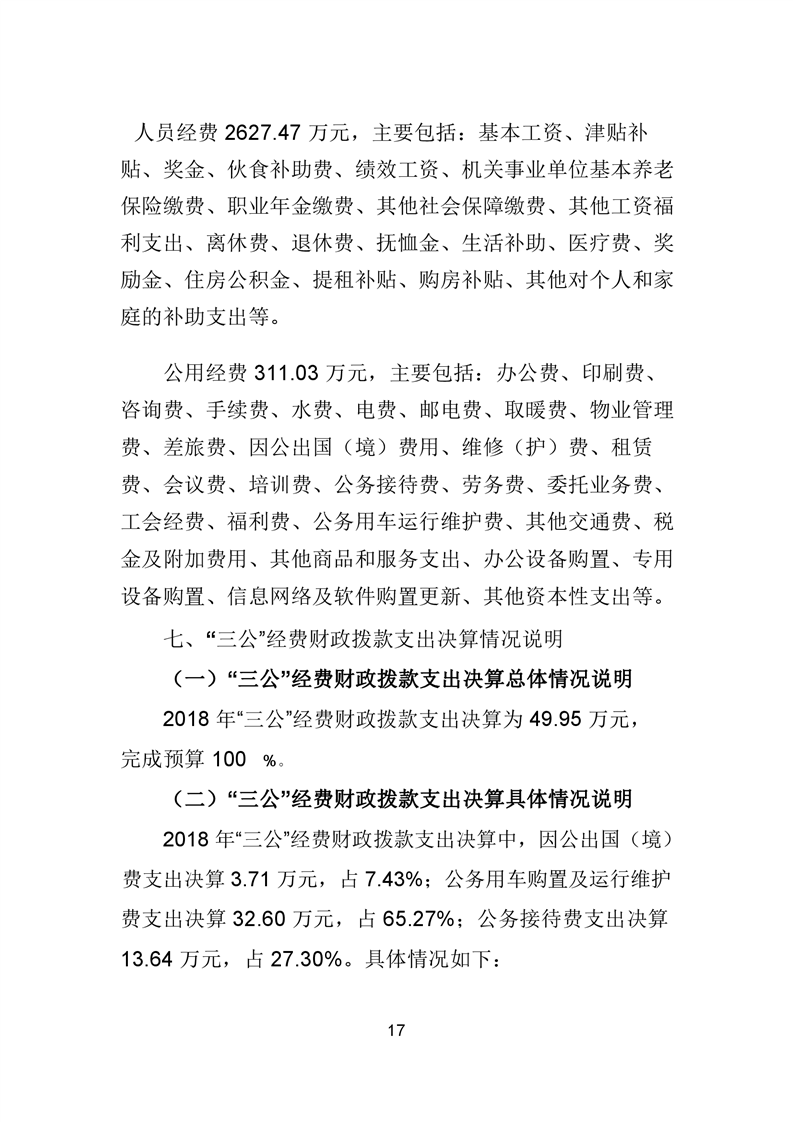 人员经费 2627.47 万元，主要包括：基本工资、津贴补贴、奖金、伙食补助费、绩效工资、机关事业单位基本养老保险缴费、职业年金缴费、其他社会保障缴费、其他工资福利支出、离休费、退休费、抚恤金、生活补助、医疗费、奖励金、住房公积金、提租补贴、购房补贴、其他对个人和家庭的补助支出等。

公用经费 311.03 万元，主要包括：办公费、印刷费、咨询费、手续费、水费、电费、邮电费、取暖费、物业管理费、差旅费、因公出国（境）费用、维修（护）费、租赁费、会议费、培训费、公务接待费、劳务费、委托业务费、工会经费、福利费、公务用车运行维护费、其他交通费、税金及附加费用、其他商品和服务支出、办公设备购置、专用设备购置、信息网络及软件购置更新、其他资本性支出等。

七、“三公”经费财政拨款支出决算情况说明

（一）“三公”经费财政拨款支出决算总体情况说明

2018 年“三公”经费财政拨款支出决算为 49.95 万元，完成预算 100 %。

（二）“三公”经费财政拨款支出决算具体情况说明

2018 年“三公”经费财政拨款支出决算中，因公出国（境）费支出决算 3.71 万元，占 7.43%；公务用车购置及运行维护费支出决算 32.60 万元，占 65.27%；公务接待费支出决算 13.64 万元，占 27.30%。具体情况如下：

17